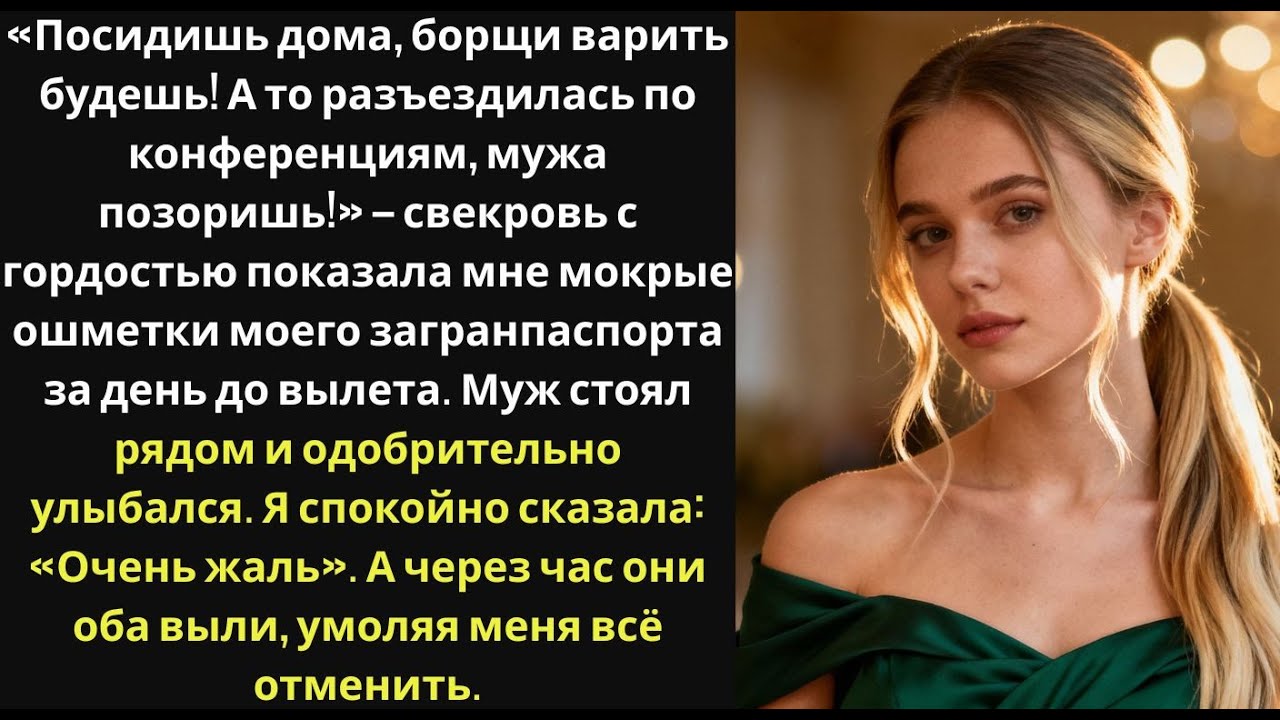 «Посидишь дома, борщи варить будешь! А то разъездилась по конференциям, мужа позоришь!» – свекровь с гордостью показала мне мокрые ошметки моего загранпаспорта за день до вылета. Муж стоял рядом и одобрительно улыбался. Я спокойно сказала: «Очень жаль». А через час они оба выли, умоляя меня всё отменить.